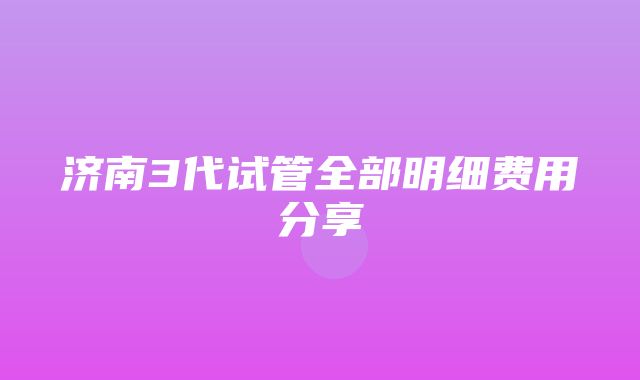 济南3代试管全部明细费用分享